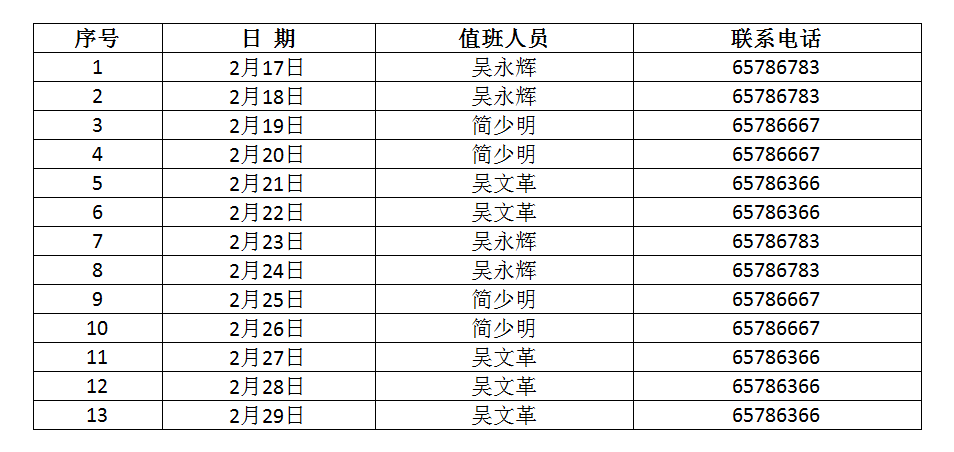 | 序号 | 日 期 | 值班人员 | 联系电话 |
|---|---|---|---|
| 1 | 2月17日 | 吴永辉 | 65786783 |
| 2 | 2月18日 | 吴永辉 | 65786783 |
| 3 | 2月19日 | 简少明 | 65786667 |
| 4 | 2月20日 | 简少明 | 65786667 |
| 5 | 2月21日 | 吴文革 | 65786366 |
| 6 | 2月22日 | 吴文革 | 65786366 |
| 7 | 2月23日 | 吴永辉 | 65786783 |
| 8 | 2月24日 | 吴永辉 | 65786783 |
| 9 | 2月25日 | 简少明 | 65786667 |
| 10 | 2月26日 | 简少明 | 65786667 |
| 11 | 2月27日 | 吴文革 | 65786366 |
| 12 | 2月28日 | 吴文革 | 65786366 |
| 13 | 2月29日 | 吴文革 | 65786366 |